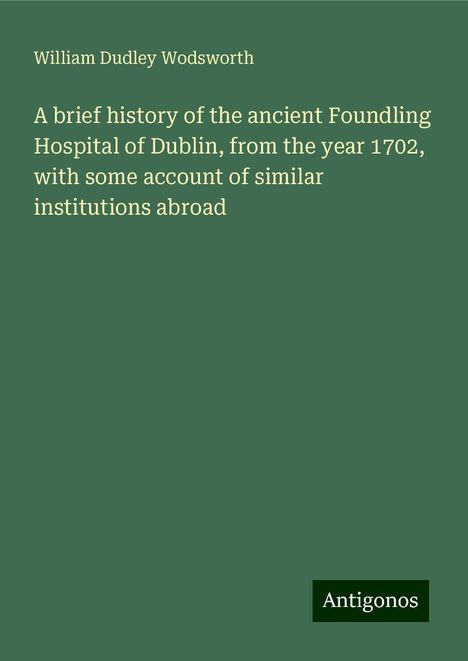 William Dudley Wodsworth

A brief history of the ancient Foundling Hospital of Dublin, from the year 1702, with some account of similar institutions abroad

Antigonos